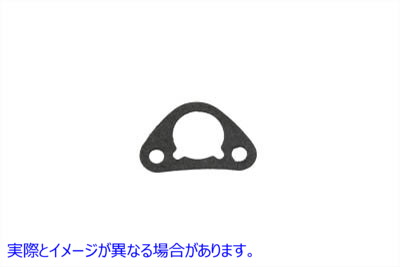 実際とイメージが異なる場合があります。